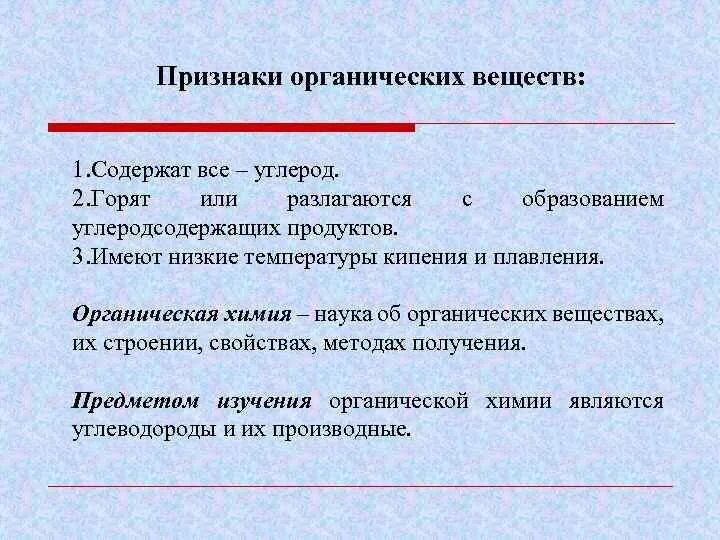 Признаки органических веществ:

1.Содержат все – углерод.
2.Горят или разлагаются с образованием углеродсодержащих продуктов.
3.Имеют низкие температуры кипения и плавления.

Органическая химия – наука об органических веществах, их строении, свойствах, методах получения.

Предметом изучения органической химии являются углеводороды и их производные.